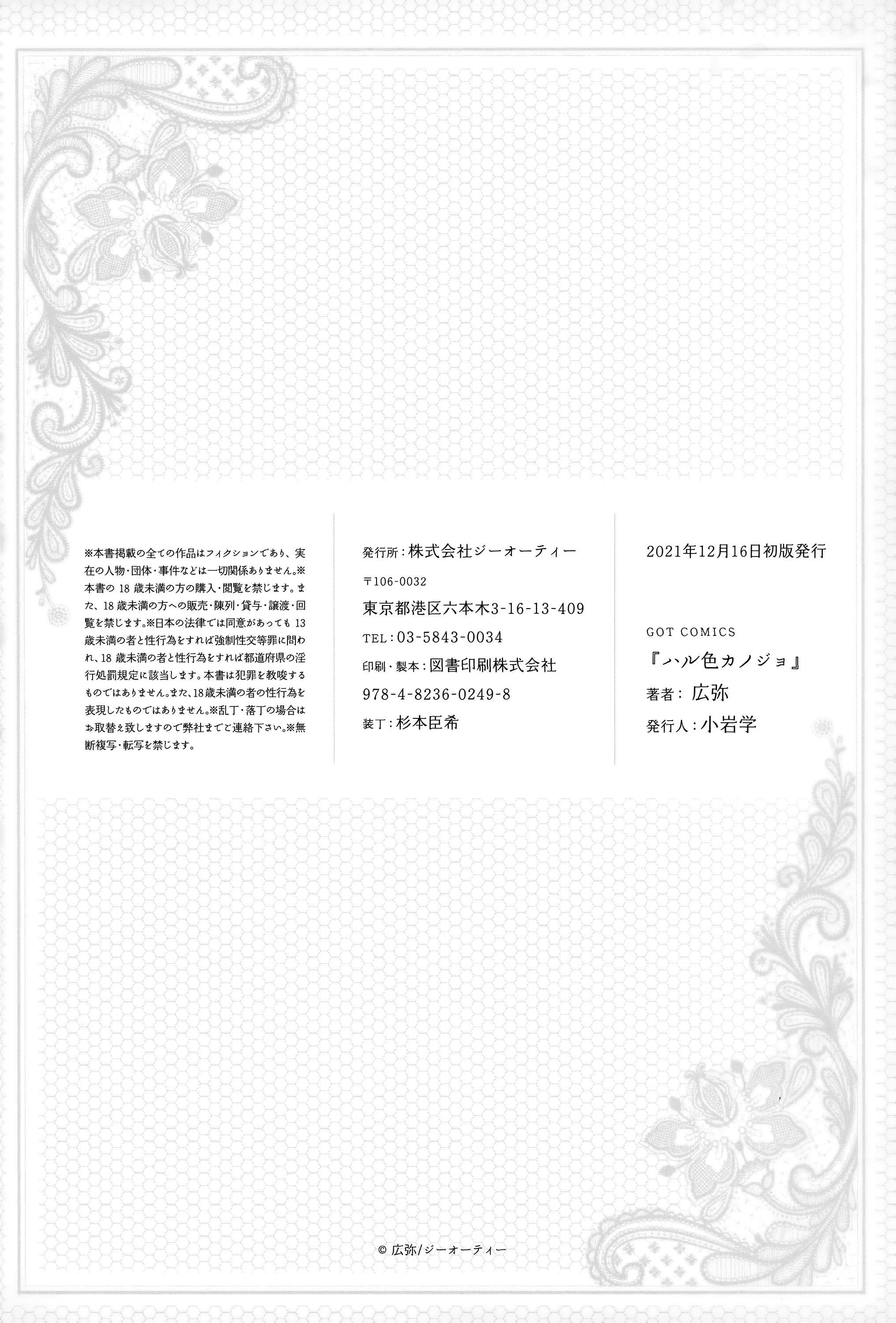 ※本書掲載の全ての作品はフィクションであり、実在の人物・団体・事件などは一切関係ありません。※本書の18歳未満の方の購入・閲覧を禁じます。また、18歳未満の方への販売・陳列・貸与・譲渡・回覧を禁じます。※日本の法律では同意があっても13歳未満の者と性行為をすれば強制性交等罪に問われ、18歳未満の者と性行為をすれば都道府県の淫行処罰規定に該当します。本書は犯罪を教唆するものではありません。また、18歳未満の者の性行為を表現したものではありません。※乱丁・落丁の場合はお取替え致しますので弊社までご連絡下さい。※無断複写・転写を禁じます。

発行所：株式会社ジーオーティー
〒106-0032
東京都港区六本木3-16-13-409
TEL：03-5843-0034
印刷・製本：図書印刷株式会社
978-4-8236-0249-8
装丁：杉本臣希

2021年12月16日初版発行

GOT COMICS
『ハル色カノジョ』
著者：広弥
発行人：小岩学

© 広弥/ジーオーティー